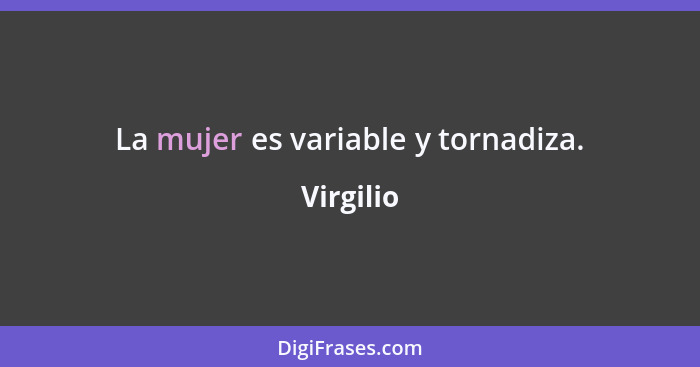 La mujer es variable y tornadiza.

Virgilio

DigiFrases.com